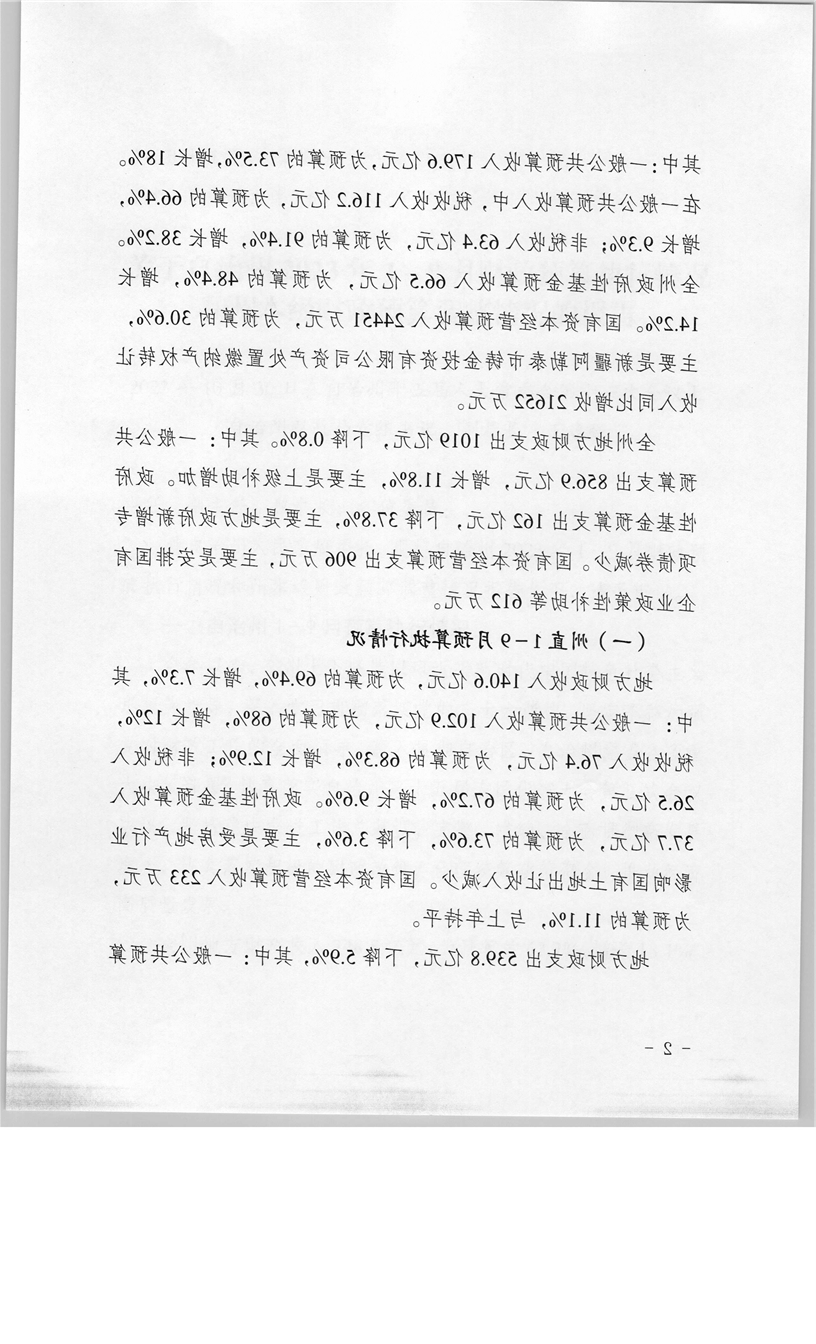 其中：一般公共预算收入179.6亿元，为预算的73.5%，增长18%。在一般公共预算收入中，税收收入116.2亿元，为预算的66.4%，增长9.3%；非税收入63.4亿元，为预算的91.4%，增长38.2%。全州政府性基金预算收入66.5亿元，为预算的48.4%，增长14.2%。国有资本经营预算收入24451万元，为预算的30.6%，主要是新疆阿勒泰市铸金投资有限公司资产处置缴纳产权转让收入同比增收21652万元。

全州地方财政支出1019亿元，下降0.8%。其中：一般公共预算支出856.9亿元，增长11.8%，主要是上级补助增加。政府性基金预算支出162亿元，下降37.8%，主要是地方政府新增专项债券减少。国有资本经营预算支出906万元，主要是安排国有企业政策性补助等612万元。

（一）州直1－9月预算执行情况

地方财政收入140.6亿元，为预算的69.4%，增长7.3%，其中：一般公共预算收入102.9亿元，为预算的68%，增长12%，税收收入76.4亿元，为预算的68.3%，增长12.9%；非税收入26.5亿元，为预算的67.2%，增长9.6%。政府性基金预算收入37.7亿元，为预算的73.6%，下降3.6%，主要是受房地产行业影响国有土地出让收入减少。国有资本经营预算收入233万元，为预算的11.1%，与上年持平。

地方财政支出539.8亿元，下降5.9%，其中：一般公共预算

－2－